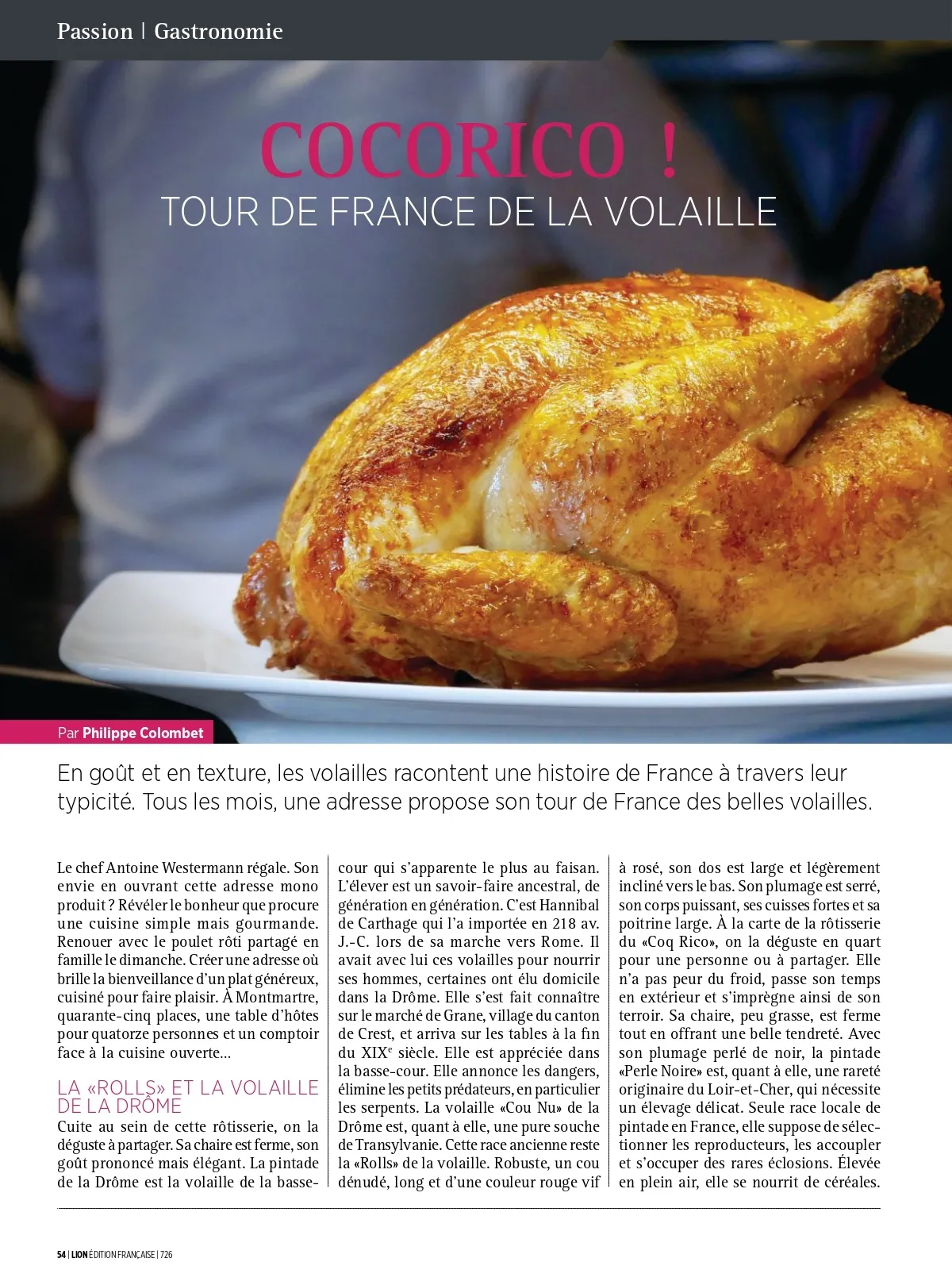 Passion | Gastronomie

COCORICO !

TOUR DE FRANCE DE LA VOLAILLE

Par Philippe Colombet

En goût et en texture, les volailles racontent une histoire de France à travers leur typicité. Tous les mois, une adresse propose son tour de France des belles volailles.

Le chef Antoine Westermann régale. Son envie en ouvrant cette adresse mono produit ? Révéler le bonheur que procure une cuisine simple mais gourmande. Renouer avec le poulet rôti partagé en famille le dimanche. Créer une adresse où brille la bienveillance d'un plat généreux, cuisiné pour faire plaisir. À Montmartre, quarante-cinq places, une table d'hôtes pour quatorze personnes et un comptoir face à la cuisine ouverte…

LA «ROLLS» ET LA VOLAILLE DE LA DRÔME

Cuite au sein de cette rôtisserie, on la déguste à partager. Sa chaire est ferme, son goût prononcé mais élégant. La pintade de la Drôme est la volaille de la basse-cour qui s'apparente le plus au faisan. L'élever est un savoir-faire ancestral, de génération en génération. C'est Hannibal de Carthage qui l'a importée en 218 av. J.-C. lors de sa marche vers Rome. Il avait avec lui ces volailles pour nourrir ses hommes, certaines ont élu domicile dans la Drôme. Elle s'est fait connaître sur le marché de Grane, village du canton de Crest, et arriva sur les tables à la fin du XIX$^{e}$ siècle. Elle est appréciée dans la basse-cour. Elle annonce les dangers, élimine les petits prédateurs, en particulier les serpents. La volaille «Cou Nu» de la Drôme est, quant à elle, une pure souche de Transylvanie. Cette race ancienne reste la «Rolls» de la volaille. Robuste, un cou dénudé, long et d'une couleur rouge vif à rosé, son dos est large et légèrement incliné vers le bas. Son plumage est serré, son corps puissant, ses cuisses fortes et sa poitrine large. À la carte de la rôtisserie du «Coq Rico», on la déguste en quart pour une personne ou à partager. Elle n'a pas peur du froid, passe son temps en extérieur et s'imprègne ainsi de son terroir. Sa chaire, peu grasse, est ferme tout en offrant une belle tendreté. Avec son plumage perlé de noir, la pintade «Perle Noire» est, quant à elle, une rareté originaire du Loir-et-Cher, qui nécessite un élevage délicat. Seule race locale de pintade en France, elle suppose de sélectionner les reproducteurs, les accoupler et s'occuper des rares éclosions. Élevée en plein air, elle se nourrit de céréales.

54 | LION ÉDITION FRANÇAISE | 726